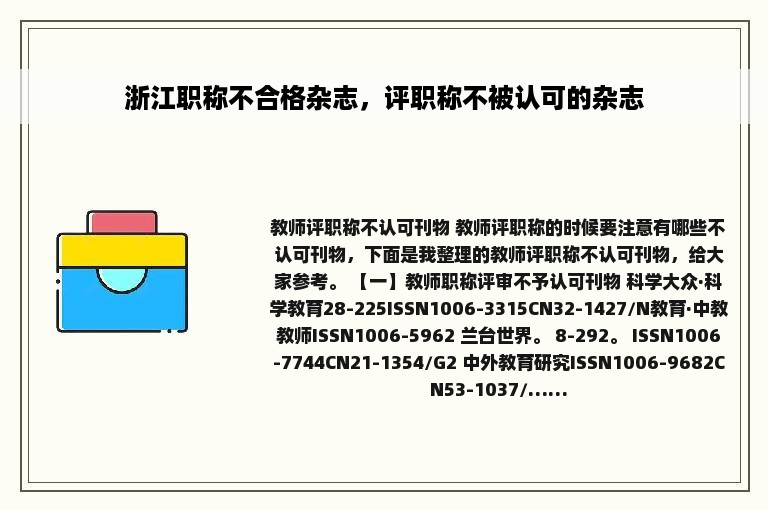 浙江职称不合格杂志，评职称不被认可的杂志

教师评职称不认可刊物 教师评职称的时候要注意有哪些不认可刊物，下面是我整理的教师评职称不认可刊物，给大家参考。【一】教师职称评审不予认可刊物 科学大众·科学教育28-225ISSN1006-3315CN32-1427/N教育·中教教师ISSN1006-5962 兰台世界。 8-292。 ISSN1006-7744CN21-1354/G2 中外教育研究ISSN1006-9682CN53-1037/......